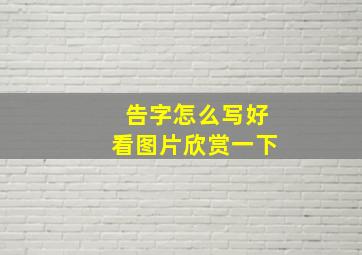 告字怎么写好
看图片欣赏一下